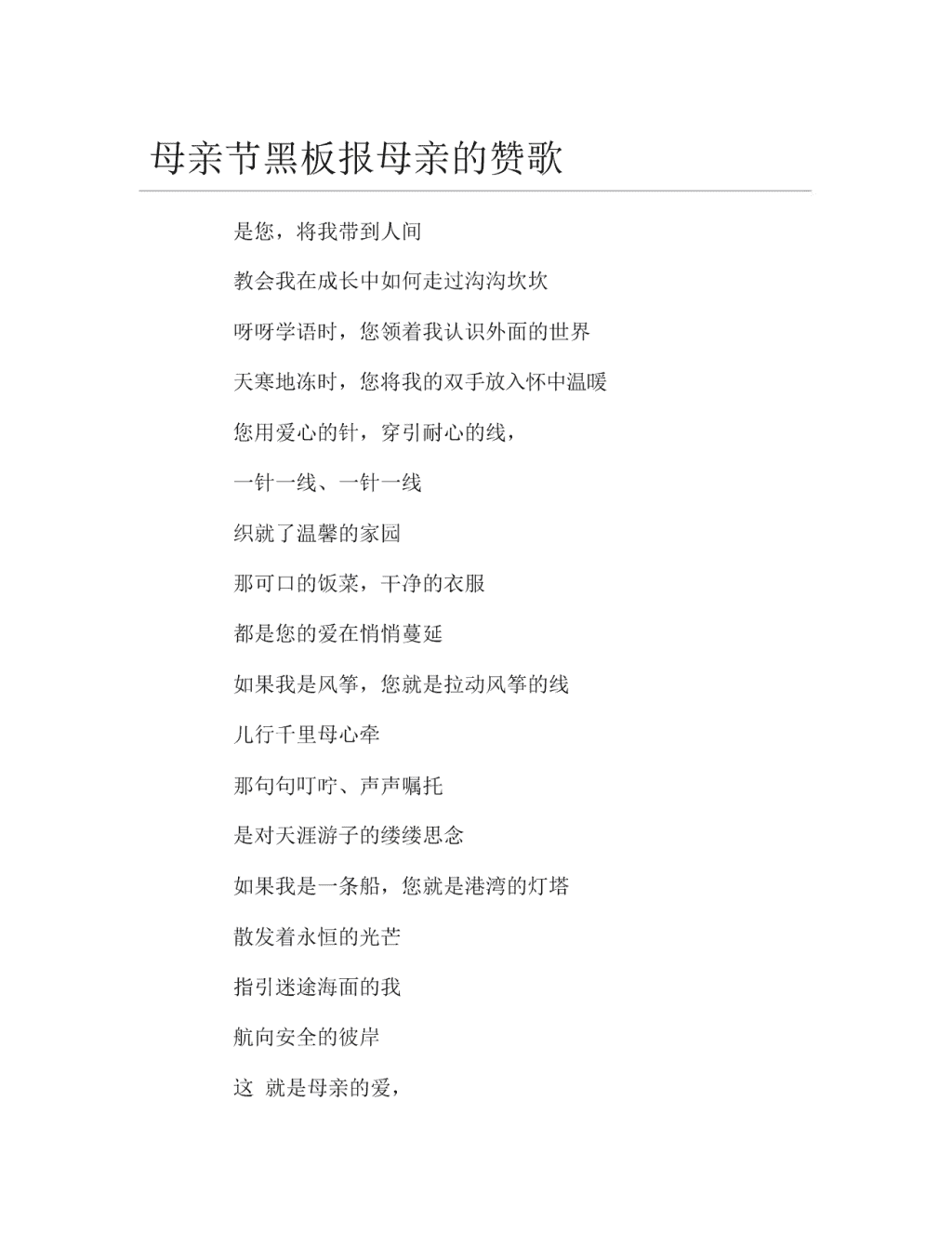 母亲节黑板报母亲的赞歌

是您，将我带到人间

教会我在成长中如何走过沟沟坎坎

呀呀学语时，您领着我认识外面的世界

天寒地冻时，您将我的双手放入怀中温暖

您用爱心的针，穿引耐心的线，

一针一线、一针一线

织就了温馨的家园

那可口的饭菜，干净的衣服

都是您的爱在悄悄蔓延

如果我是风筝，您就是拉动风筝的线

儿行千里母心牵

那句句叮咛、声声嘱托

是对天涯游子的缕缕思念

如果我是一条船，您就是港湾的灯塔

散发着永恒的光芒

指引迷途海面的我

航向安全的彼岸

这 就是母亲的爱，